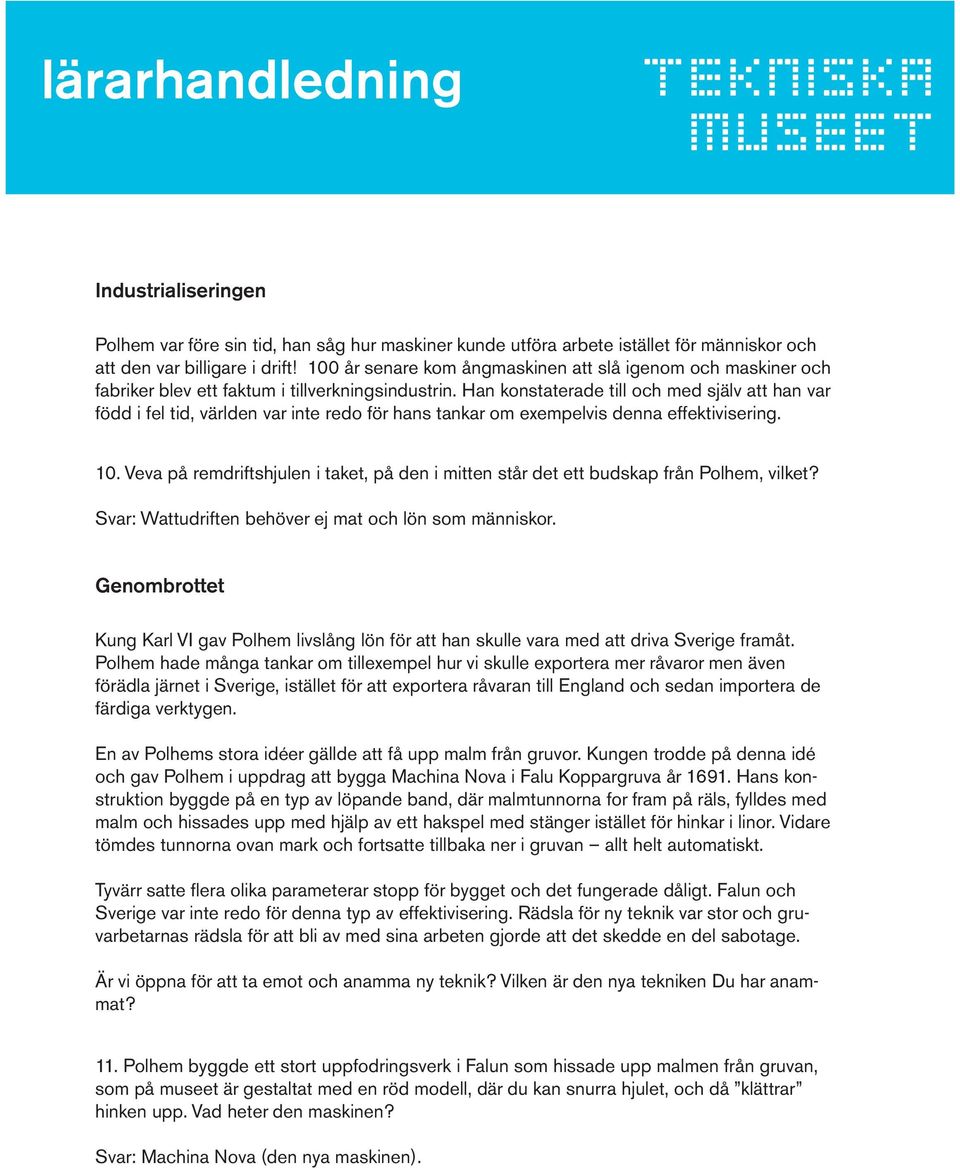 lärarhandledning

TEKNISKA MUSEET

Industrialiseringen

Polhem var före sin tid, han såg hur maskiner kunde utföra arbete istället för människor och att den var billigare i drift! 100 år senare kom ångmaskinen att slå igenom och maskiner och fabriker blev ett faktum i tillverkningsindustrin. Han konstaterade till och med själv att han var född i fel tid, världen var inte redo för hans tankar om exempelvis denna effektivisering.

10. Veva på remdriftshjulen i taket, på den i mitten står det ett budskap från Polhem, vilket?
Svar: Wattudriften behöver ej mat och lön som människor.

Genombrottet

Kung Karl VI gav Polhem livslång lön för att han skulle vara med att driva Sverige framåt. Polhem hade många tankar om tillexempel hur vi skulle exportera mer råvaror men även förädla järnet i Sverige, istället för att exportera råvaran till England och sedan importera de färdiga verktygen.

En av Polhems stora idéer gällde att få upp malm från gruvor. Kungen trodde på denna idé och gav Polhem i uppdrag att bygga Machina Nova i Falu Koppargruva år 1691. Hans konstruktion byggde på en typ av löpande band, där malmtunnorna for fram på räls, fylldes med malm och hissades upp med hjälp av ett hakspel med stänger istället för hinkar i linor. Vidare tömdes tunnorna ovan mark och fortsatte tillbaka ner i gruvan – allt helt automatiskt.

Tyvärr satte flera olika parameterar stopp för bygget och det fungerade dåligt. Falun och Sverige var inte redo för denna typ av effektivisering. Rädsla för ny teknik var stor och gruvarbetarnas rädsla för att bli av med sina arbeten gjorde att det skedde en del sabotage.

Är vi öppna för att ta emot och anamma ny teknik? Vilken är den nya tekniken Du har anammat?

11. Polhem byggde ett stort uppfodringsverk i Falun som hissade upp malmen från gruvan, som på museet är gestaltat med en röd modell, där du kan snurra hjulet, och då ”klättrar” hinken upp. Vad heter den maskinen?

Svar: Machina Nova (den nya maskinen).